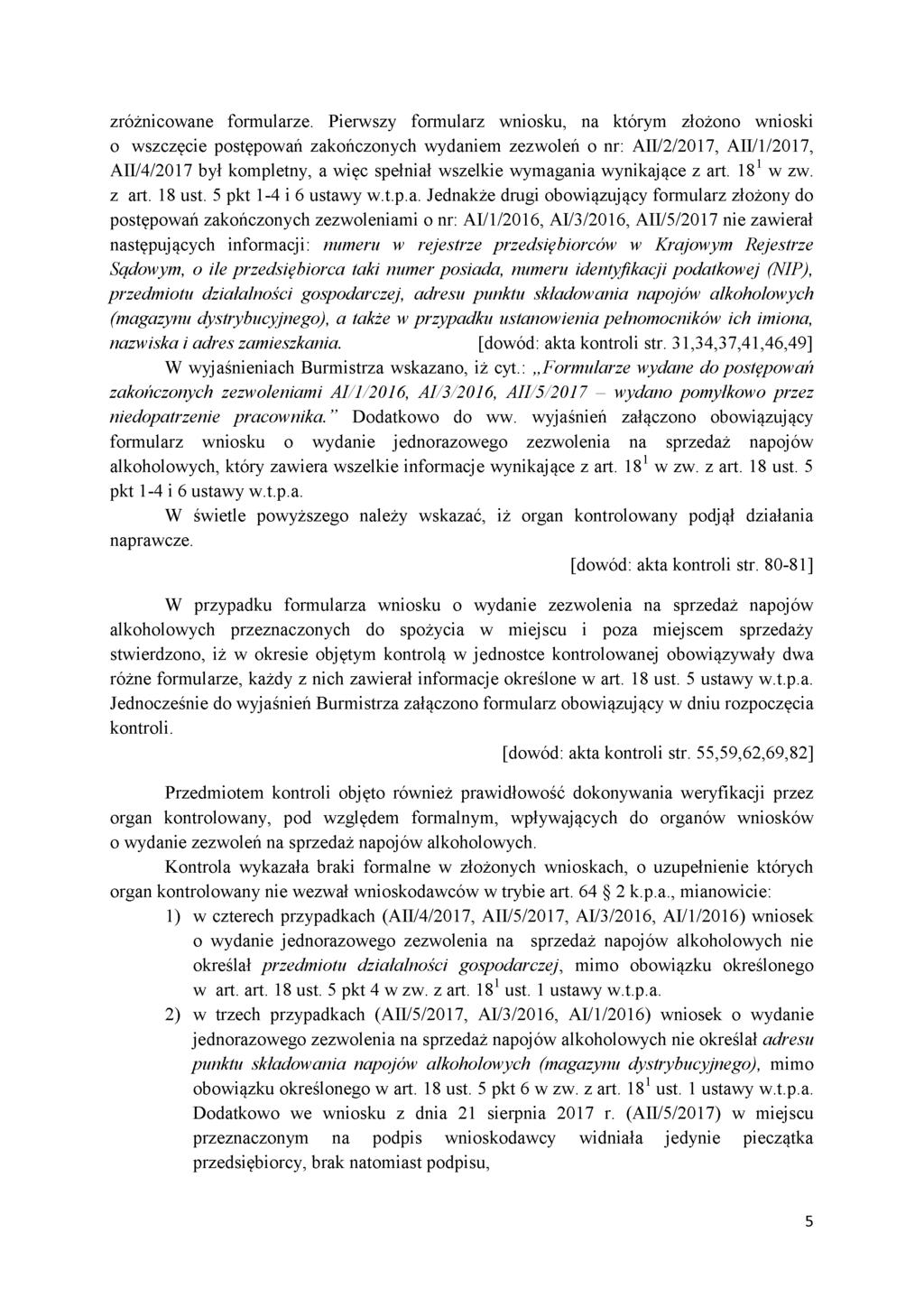 zróżnicowane formularze. Pierwszy formularz wniosku, na którym złożono wnioski o wszczęcie postępowań zakończonych wydaniem zezwoleń o nr: AII/2/2017, AII/1/2017, AII/4/2017 był kompletny, a więc spełniał wszelkie wymagania wynikające z art. $18^1$ w zw. z art. 18 ust. 5 pkt 1-4 i 6 ustawy w.t.p.a. Jednakże drugi obowiązujący formularz złożony do postępowań zakończonych zezwoleniami o nr: AI/1/2016, AI/3/2016, AII/5/2017 nie zawierał następujących informacji: numeru w rejestrze przedsiębiorców w Krajowym Rejestrze Sądowym, o ile przedsiębiorca taki numer posiada, numeru identyfikacji podatkowej (NIP), przedmiotu działalności gospodarczej, adresu punktu składowania napojów alkoholowych (magazynu dystrybucyjnego), a także w przypadku ustanowienia pełnomocników ich imiona, nazwiska i adres zamieszkania. [dowód: akta kontroli str. 31,34,37,41,46,49]

W wyjaśnieniach Burmistrza wskazano, iż cyt.: „Formularze wydane do postępowań zakończonych zezwoleniami AI/1/2016, AI/3/2016, AII/5/2017 – wydano pomyłkowo przez niedopatrzenie pracownika.” Dodatkowo do ww. wyjaśnień załączono obowiązujący formularz wniosku o wydanie jednorazowego zezwolenia na sprzedaż napojów alkoholowych, który zawiera wszelkie informacje wynikające z art. $18^1$ w zw. z art. 18 ust. 5 pkt 1-4 i 6 ustawy w.t.p.a.

W świetle powyższego należy wskazać, iż organ kontrolowany podjął działania naprawcze.

[dowód: akta kontroli str. 80-81]

W przypadku formularza wniosku o wydanie zezwolenia na sprzedaż napojów alkoholowych przeznaczonych do spożycia w miejscu i poza miejscem sprzedaży stwierdzono, iż w okresie objętym kontrolą w jednostce kontrolowanej obowiązywały dwa różne formularze, każdy z nich zawierał informacje określone w art. 18 ust. 5 ustawy w.t.p.a. Jednocześnie do wyjaśnień Burmistrza załączono formularz obowiązujący w dniu rozpoczęcia kontroli.

[dowód: akta kontroli str. 55,59,62,69,82]

Przedmiotem kontroli objęto również prawidłowość dokonywania weryfikacji przez organ kontrolowany, pod względem formalnym, wpływających do organów wniosków o wydanie zezwoleń na sprzedaż napojów alkoholowych.

Kontrola wykazała braki formalne w złożonych wnioskach, o uzupełnienie których organ kontrolowany nie wezwał wnioskodawców w trybie art. 64 § 2 k.p.a., mianowicie:

1) w czterech przypadkach (AII/4/2017, AII/5/2017, AI/3/2016, AI/1/2016) wniosek o wydanie jednorazowego zezwolenia na sprzedaż napojów alkoholowych nie określał przedmiotu działalności gospodarczej, mimo obowiązku określonego w art. art. 18 ust. 5 pkt 4 w zw. z art. $18^1$ ust. 1 ustawy w.t.p.a.

2) w trzech przypadkach (AII/5/2017, AI/3/2016, AI/1/2016) wniosek o wydanie jednorazowego zezwolenia na sprzedaż napojów alkoholowych nie określał adresu punktu składowania napojów alkoholowych (magazynu dystrybucyjnego), mimo obowiązku określonego w art. 18 ust. 5 pkt 6 w zw. z art. $18^1$ ust. 1 ustawy w.t.p.a. Dodatkowo we wniosku z dnia 21 sierpnia 2017 r. (AII/5/2017) w miejscu przeznaczonym na podpis wnioskodawcy widniała jedynie pieczątka przedsiębiorcy, brak natomiast podpisu,

5